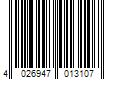 4 026947 013107